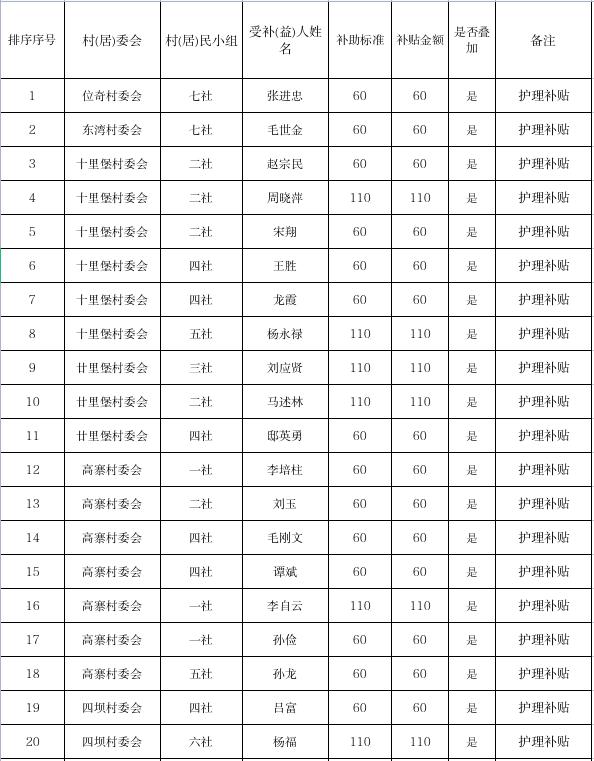 | 排序序号 | 村(居)委会 | 村(居)民小组 | 受补(益)人姓名 | 补助标准 | 补贴金额 | 是否叠加 | 备注 |
|---|---|---|---|---|---|---|---|
| 1 | 位奇村委会 | 七社 | 张进忠 | 60 | 60 | 是 | 护理补贴 |
| 2 | 东湾村委会 | 七社 | 毛世金 | 60 | 60 | 是 | 护理补贴 |
| 3 | 十里堡村委会 | 二社 | 赵宗民 | 60 | 60 | 是 | 护理补贴 |
| 4 | 十里堡村委会 | 二社 | 周晓萍 | 110 | 110 | 是 | 护理补贴 |
| 5 | 十里堡村委会 | 二社 | 宋翔 | 60 | 60 | 是 | 护理补贴 |
| 6 | 十里堡村委会 | 四社 | 王胜 | 60 | 60 | 是 | 护理补贴 |
| 7 | 十里堡村委会 | 四社 | 龙霞 | 60 | 60 | 是 | 护理补贴 |
| 8 | 十里堡村委会 | 五社 | 杨永禄 | 110 | 110 | 是 | 护理补贴 |
| 9 | 廿里堡村委会 | 三社 | 刘应贤 | 110 | 110 | 是 | 护理补贴 |
| 10 | 廿里堡村委会 | 二社 | 马述林 | 110 | 110 | 是 | 护理补贴 |
| 11 | 廿里堡村委会 | 四社 | 邸英勇 | 60 | 60 | 是 | 护理补贴 |
| 12 | 高寨村委会 | 一社 | 李培柱 | 60 | 60 | 是 | 护理补贴 |
| 13 | 高寨村委会 | 二社 | 刘玉 | 60 | 60 | 是 | 护理补贴 |
| 14 | 高寨村委会 | 四社 | 毛刚文 | 60 | 60 | 是 | 护理补贴 |
| 15 | 高寨村委会 | 四社 | 谭斌 | 60 | 60 | 是 | 护理补贴 |
| 16 | 高寨村委会 | 一社 | 李自云 | 110 | 110 | 是 | 护理补贴 |
| 17 | 高寨村委会 | 一社 | 孙俭 | 60 | 60 | 是 | 护理补贴 |
| 18 | 高寨村委会 | 五社 | 孙龙 | 60 | 60 | 是 | 护理补贴 |
| 19 | 四坝村委会 | 四社 | 吕富 | 60 | 60 | 是 | 护理补贴 |
| 20 | 四坝村委会 | 六社 | 杨福 | 110 | 110 | 是 | 护理补贴 |